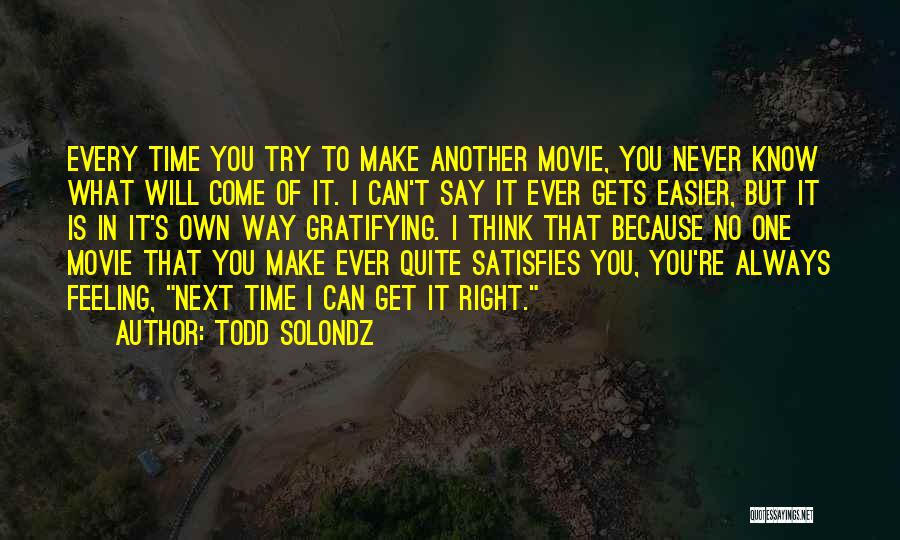 EVERY TIME YOU TRY TO MAKE ANOTHER MOVIE, YOU NEVER KNOW WHAT WILL COME OF IT. I CAN'T SAY IT EVER GETS EASIER, BUT IT IS IN IT'S OWN WAY GRATIFYING. I THINK THAT BECAUSE NO ONE MOVIE THAT YOU MAKE EVER QUITE SATISFIES YOU, YOU'RE ALWAYS FEELING, "NEXT TIME I CAN GET IT RIGHT."

AUTHOR: TODD SOLONDZ

QUOTESSAYINGS.NET